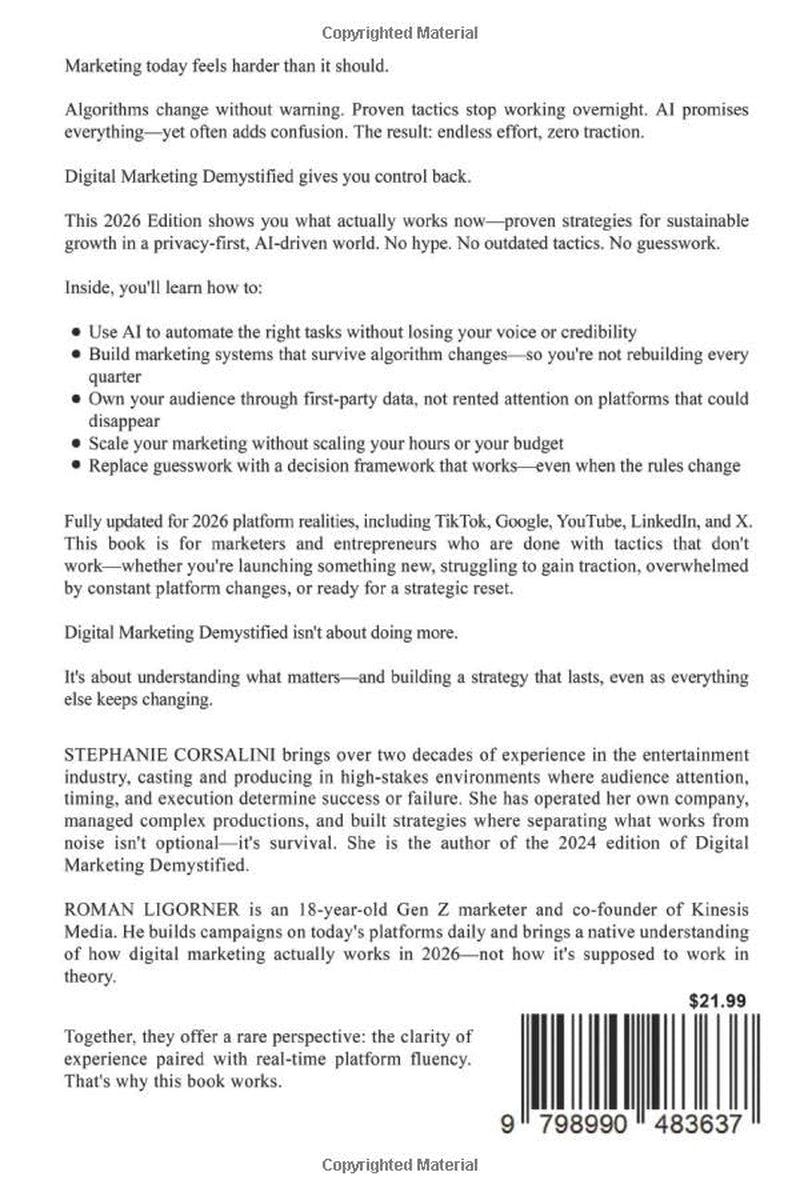 Copyrighted Material

Marketing today feels harder than it should.

Algorithms change without warning. Proven tactics stop working overnight. AI promises everything—yet often adds confusion. The result: endless effort, zero traction.

Digital Marketing Demystified gives you control back.

This 2026 Edition shows you what actually works now—proven strategies for sustainable growth in a privacy-first, AI-driven world. No hype. No outdated tactics. No guesswork.

Inside, you'll learn how to:

• Use AI to automate the right tasks without losing your voice or credibility
• Build marketing systems that survive algorithm changes—so you're not rebuilding every quarter
• Own your audience through first-party data, not rented attention on platforms that could disappear
• Scale your marketing without scaling your hours or your budget
• Replace guesswork with a decision framework that works—even when the rules change

Fully updated for 2026 platform realities, including TikTok, Google, YouTube, LinkedIn, and X. This book is for marketers and entrepreneurs who are done with tactics that don't work—whether you're launching something new, struggling to gain traction, overwhelmed by constant platform changes, or ready for a strategic reset.

Digital Marketing Demystified isn't about doing more.

It's about understanding what matters—and building a strategy that lasts, even as everything else keeps changing.

STEPHANIE CORSALINI brings over two decades of experience in the entertainment industry, casting and producing in high-stakes environments where audience attention, timing, and execution determine success or failure. She has operated her own company, managed complex productions, and built strategies where separating what works from noise isn't optional—it's survival. She is the author of the 2024 edition of Digital Marketing Demystified.

ROMAN LIGORNER is an 18-year-old Gen Z marketer and co-founder of Kinesis Media. He builds campaigns on today's platforms daily and brings a native understanding of how digital marketing actually works in 2026—not how it's supposed to work in theory.

Together, they offer a rare perspective: the clarity of experience paired with real-time platform fluency. That's why this book works.

$21.99

9 798990 483637

Copyrighted Material